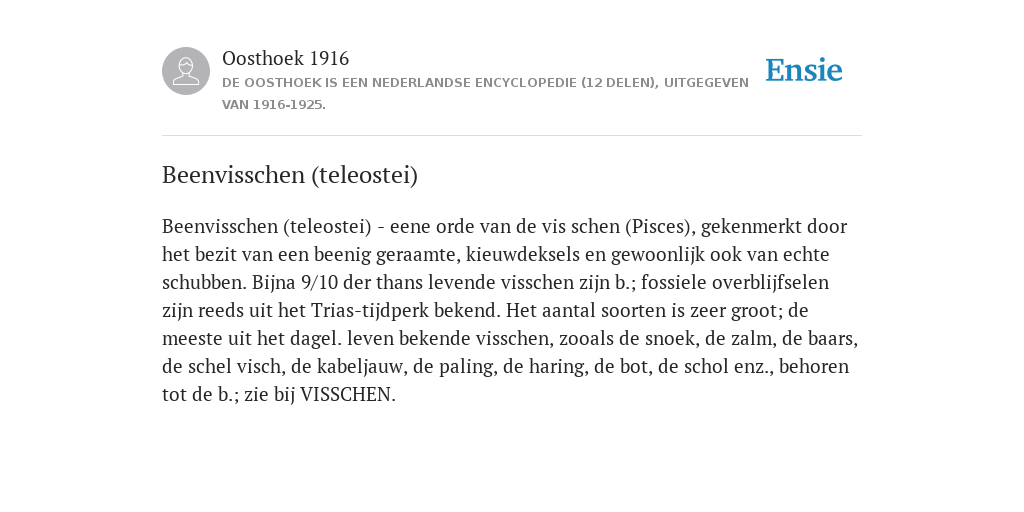 Oosthoek 1916
DE OOSTHOEK IS EEN NEDERLANDSE ENCYCLOPEDIE (12 DELEN), UITGEGEVEN VAN 1916-1925.

Ensie

Beenvisschen (teleostei)

Beenvisschen (teleostei) - eene orde van de vis schen (Pisces), gekenmerkt door het bezit van een beenig geraamte, kieuwdeksels en gewoonlijk ook van echte schubben. Bijna 9/10 der thans levende visschen zijn b.; fossiele overblijfselen zijn reeds uit het Trias-tijdperk bekend. Het aantal soorten is zeer groot; de meeste uit het dagel. leven bekende visschen, zooals de snoek, de zalm, de baars, de schel visch, de kabeljauw, de paling, de haring, de bot, de schol enz., behoren tot de b.; zie bij VISSCHEN.